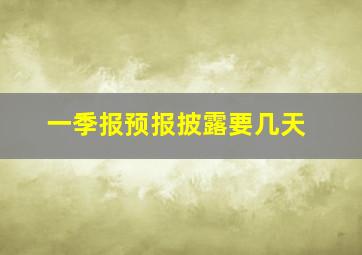 一季报预报披露要几天